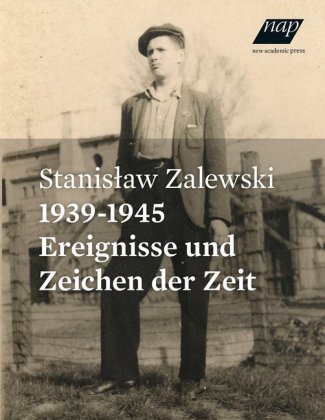 nap
new academic press

Stanisław Zalewski
1939-1945
Ereignisse und
Zeichen der Zeit